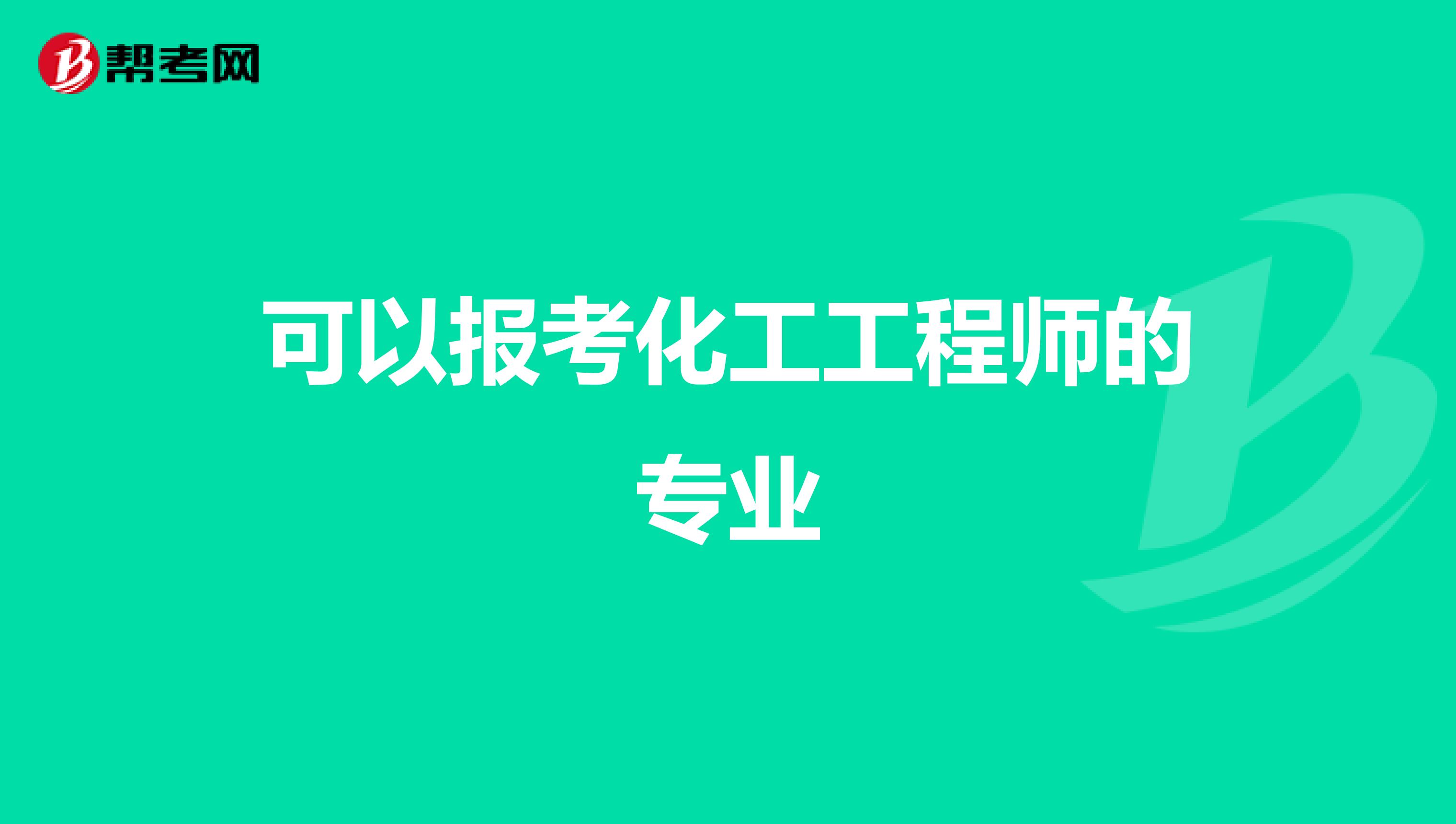 帮考网

可以报考化工工程师的专业